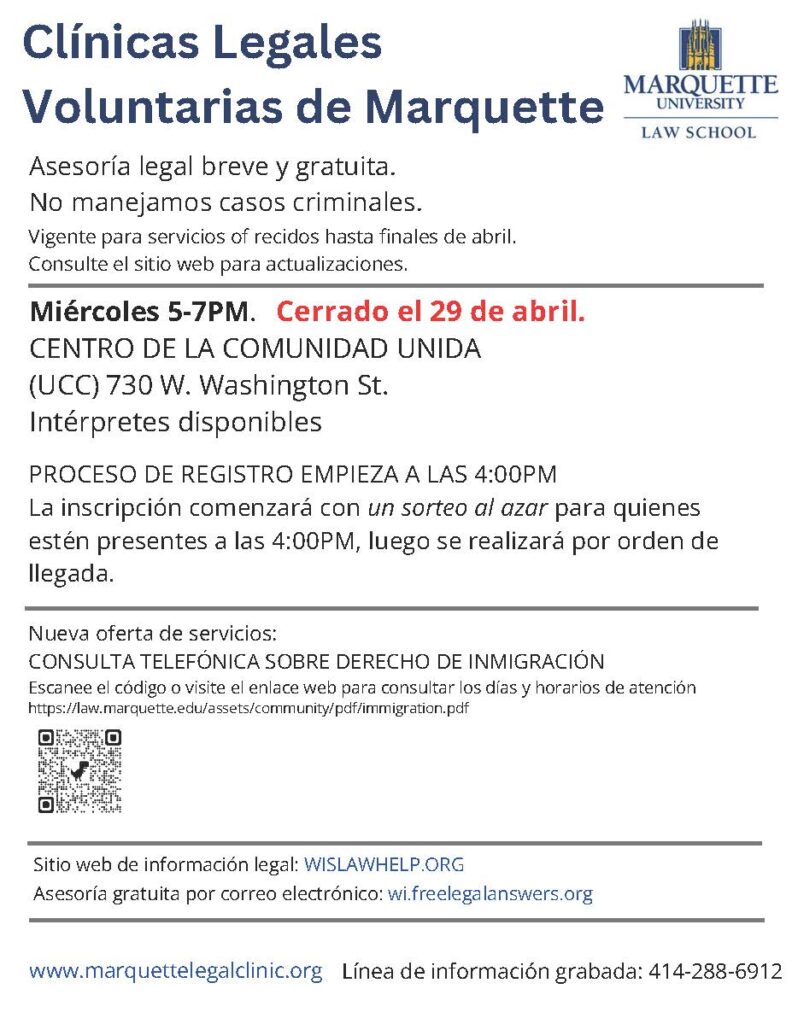 Clínicas Legales Voluntarias de Marquette

MARQUETTE UNIVERSITY
LAW SCHOOL

Asesoría legal breve y gratuita.
No manejamos casos criminales.
Vigente para servicios of recidos hasta finales de abril.
Consulte el sitio web para actualizaciones.

Miércoles 5-7PM. Cerrado el 29 de abril.
CENTRO DE LA COMUNIDAD UNIDA
(UCC) 730 W. Washington St.
Intérpretes disponibles

PROCESO DE REGISTRO EMPIEZA A LAS 4:00PM
La inscripción comenzará con un sorteo al azar para quienes estén presentes a las 4:00PM, luego se realizará por orden de llegada.

Nueva oferta de servicios:
CONSULTA TELEFÓNICA SOBRE DERECHO DE INMIGRACIÓN
Escanee el código o visite el enlace web para consultar los días y horarios de atención
https://law.marquette.edu/assets/community/pdf/immigration.pdf

Sitio web de información legal: WISLAWHELP.ORG
Asesoría gratuita por correo electrónico: wi.freelegalanswers.org

www.marquettelegalclinic.org Línea de información grabada: 414-288-6912